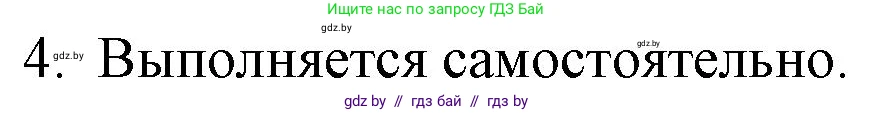 Ищите нас по запросу ГДЗ Бай

gdz.by

gdz.by

4. gdz.by Выполняется самостоятельно.

gdz by // гдз бай // гдз by